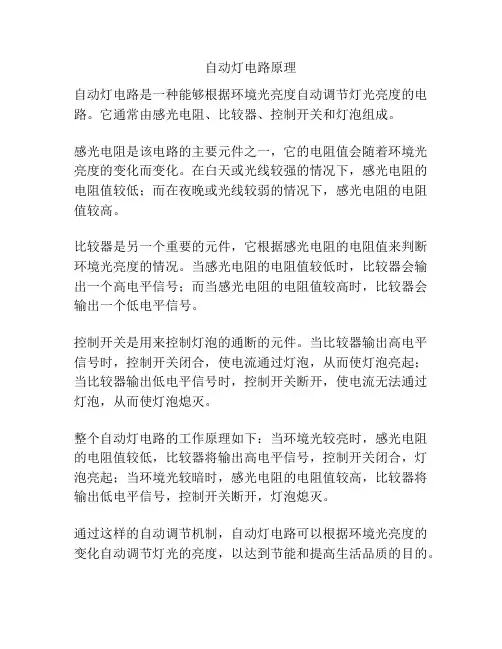 自动灯电路原理

自动灯电路是一种能够根据环境光亮度自动调节灯光亮度的电路。它通常由感光电阻、比较器、控制开关和灯泡组成。

感光电阻是该电路的主要元件之一，它的电阻值会随着环境光亮度的变化而变化。在白天或光线较强的情况下，感光电阻的电阻值较低；而在夜晚或光线较弱的情况下，感光电阻的电阻值较高。

比较器是另一个重要的元件，它根据感光电阻的电阻值来判断环境光亮度的情况。当感光电阻的电阻值较低时，比较器会输出一个高电平信号；而当感光电阻的电阻值较高时，比较器会输出一个低电平信号。

控制开关是用来控制灯泡的通断的元件。当比较器输出高电平信号时，控制开关闭合，使电流通过灯泡，从而使灯泡亮起；当比较器输出低电平信号时，控制开关断开，使电流无法通过灯泡，从而使灯泡熄灭。

整个自动灯电路的工作原理如下：当环境光较亮时，感光电阻的电阻值较低，比较器将输出高电平信号，控制开关闭合，灯泡亮起；当环境光较暗时，感光电阻的电阻值较高，比较器将输出低电平信号，控制开关断开，灯泡熄灭。

通过这样的自动调节机制，自动灯电路可以根据环境光亮度的变化自动调节灯光的亮度，以达到节能和提高生活品质的目的。